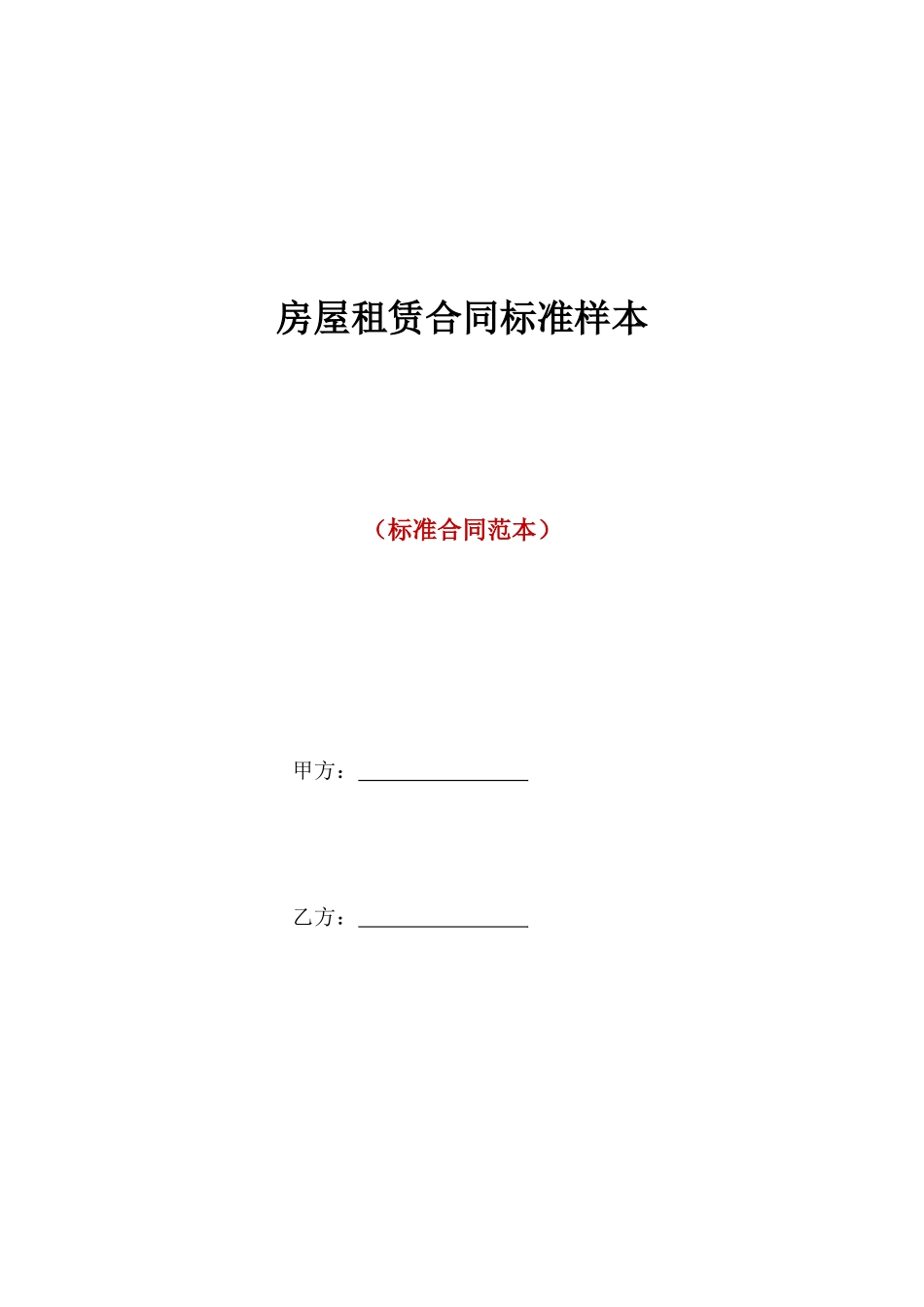 房屋租赁合同标准样本

（标准合同范本）

甲方：________________

乙方：________________